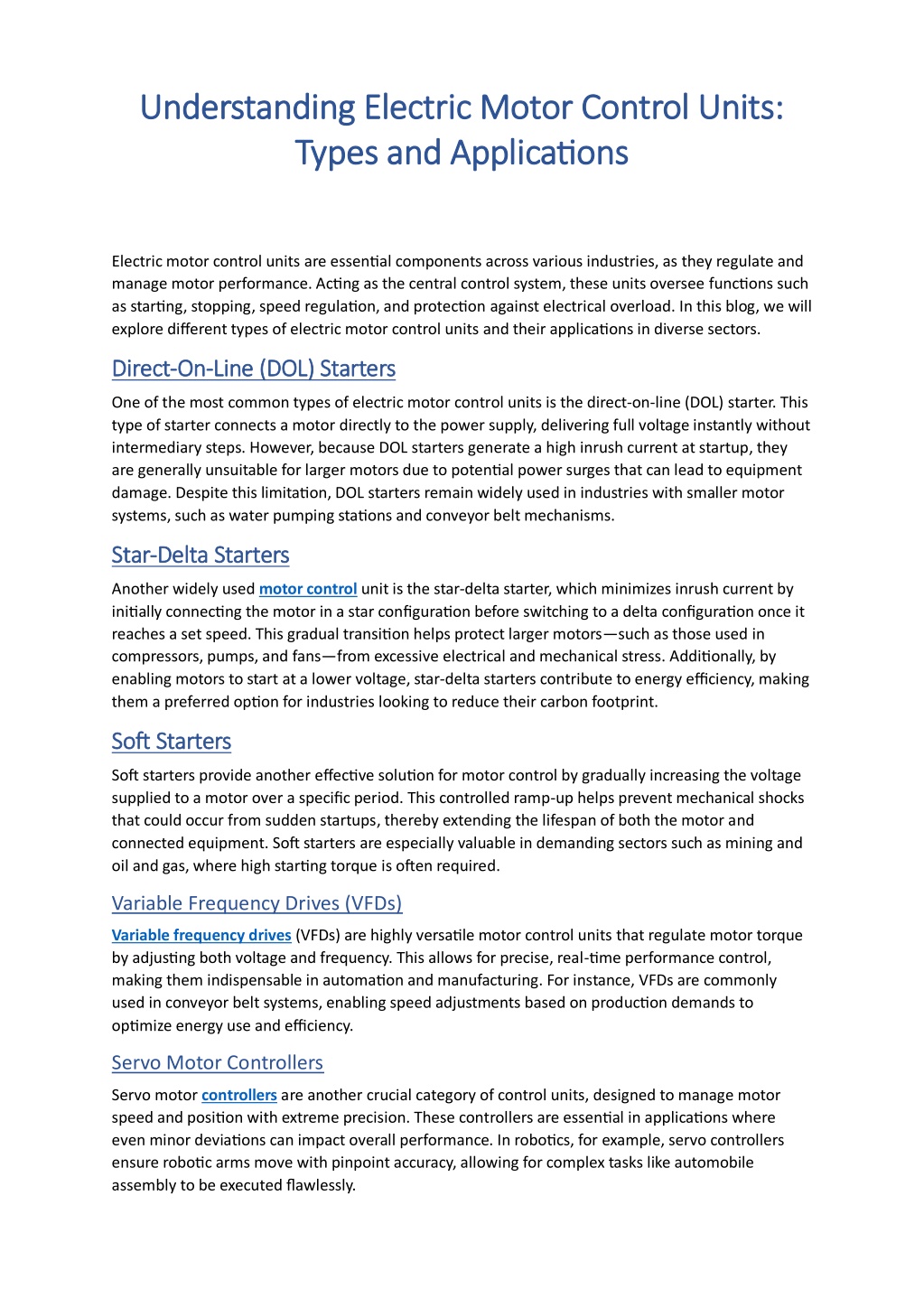 Understanding Electric Motor Control Units: Types and Applications

Electric motor control units are essential components across various industries, as they regulate and manage motor performance. Acting as the central control system, these units oversee functions such as starting, stopping, speed regulation, and protection against electrical overload. In this blog, we will explore different types of electric motor control units and their applications in diverse sectors.

Direct-On-Line (DOL) Starters

One of the most common types of electric motor control units is the direct-on-line (DOL) starter. This type of starter connects a motor directly to the power supply, delivering full voltage instantly without intermediary steps. However, because DOL starters generate a high inrush current at startup, they are generally unsuitable for larger motors due to potential power surges that can lead to equipment damage. Despite this limitation, DOL starters remain widely used in industries with smaller motor systems, such as water pumping stations and conveyor belt mechanisms.

Star-Delta Starters

Another widely used motor control unit is the star-delta starter, which minimizes inrush current by initially connecting the motor in a star configuration before switching to a delta configuration once it reaches a set speed. This gradual transition helps protect larger motors—such as those used in compressors, pumps, and fans—from excessive electrical and mechanical stress. Additionally, by enabling motors to start at a lower voltage, star-delta starters contribute to energy efficiency, making them a preferred option for industries looking to reduce their carbon footprint.

Soft Starters

Soft starters provide another effective solution for motor control by gradually increasing the voltage supplied to a motor over a specific period. This controlled ramp-up helps prevent mechanical shocks that could occur from sudden startups, thereby extending the lifespan of both the motor and connected equipment. Soft starters are especially valuable in demanding sectors such as mining and oil and gas, where high starting torque is often required.

Variable Frequency Drives (VFDs)

Variable frequency drives (VFDs) are highly versatile motor control units that regulate motor torque by adjusting both voltage and frequency. This allows for precise, real-time performance control, making them indispensable in automation and manufacturing. For instance, VFDs are commonly used in conveyor belt systems, enabling speed adjustments based on production demands to optimize energy use and efficiency.

Servo Motor Controllers

Servo motor controllers are another crucial category of control units, designed to manage motor speed and position with extreme precision. These controllers are essential in applications where even minor deviations can impact overall performance. In robotics, for example, servo controllers ensure robotic arms move with pinpoint accuracy, allowing for complex tasks like automobile assembly to be executed flawlessly.